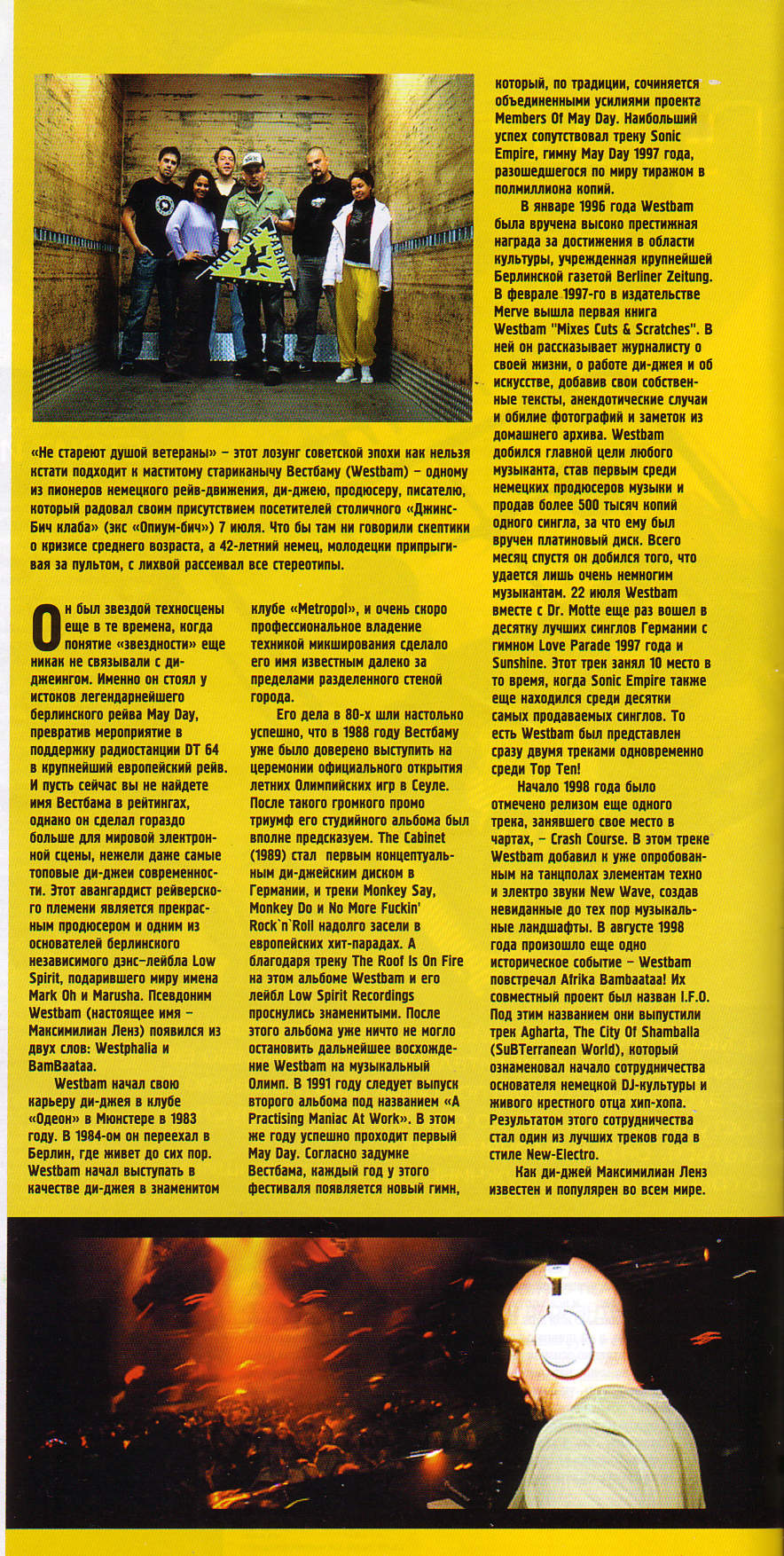 KULTUR FABRIK

«Не стареют душой ветераны» – этот лозунг советской эпохи как нельзя кстати подходит к маститому стариканычу Вестбаму (Westbam) – одному из пионеров немецкого рейв-движения, ди-джею, продюсеру, писателю, который радовал своим присутствием посетителей столичного «Джинс-Бич клаба» (экс «Опиум-бич») 7 июля. Что бы там ни говорили скептики о кризисе среднего возраста, а 42-летний немец, молодецки припрыгивая за пультом, с лихвой рассеивал все стереотипы.

Он был звездой техносцены еще в те времена, когда понятие «звездности» еще никак не связывали с ди-джеингом. Именно он стоял у истоков легендарнейшего берлинского рейва May Day, превратив мероприятие в поддержку радиостанции DT 64 в крупнейший европейский рейв. И пусть сейчас вы не найдете имя Вестбама в рейтингах, однако он сделал гораздо больше для мировой электронной сцены, нежели даже самые топовые ди-джеи современности. Этот авангардист рейверского племени является прекрасным продюсером и одним из основателей берлинского независимого дэнс–лейбла Low Spirit, подарившего миру имена Mark Oh и Marusha. Псевдоним Westbam (настоящее имя – Максимилиан Ленз) появился из двух слов: Westphalia и BamBaataa.

Westbam начал свою карьеру ди-джея в клубе «Одеон» в Мюнстере в 1983 году. В 1984-ом он переехал в Берлин, где живет до сих пор. Westbam начал выступать в качестве ди-джея в знаменитом клубе «Metropol», и очень скоро профессиональное владение техникой микширования сделало его имя известным далеко за пределами разделенного стеной города.

Его дела в 80-х шли настолько успешно, что в 1988 году Вестбаму уже было доверено выступить на церемонии официального открытия летних Олимпийских игр в Сеуле. После такого громкого промо триумф его студийного альбома был вполне предсказуем. The Cabinet (1989) стал первым концептуальным ди-джейским диском в Германии, и треки Monkey Say, Monkey Do и No More Fuckin' Rock`n`Roll надолго засели в европейских хит-парадах. А благодаря треку The Roof Is On Fire на этом альбоме Westbam и его лейбл Low Spirit Recordings проснулись знаменитыми. После этого альбома уже ничто не могло остановить дальнейшее восхождение Westbam на музыкальный Олимп. В 1991 году следует выпуск второго альбома под названием «A Practising Maniac At Work». В этом же году успешно проходит первый May Day. Согласно задумке Вестбама, каждый год у этого фестиваля появляется новый гимн, который, по традиции, сочиняется объединенными усилиями проекта Members Of May Day. Наибольший успех сопутствовал треку Sonic Empire, гимну May Day 1997 года, разошедшегося по миру тиражом в полмиллиона копий.

В январе 1996 года Westbam была вручена высоко престижная награда за достижения в области культуры, учрежденная крупнейшей Берлинской газетой Berliner Zeitung. В феврале 1997-го в издательстве Merve вышла первая книга Westbam "Mixes Cuts & Scratches". В ней он рассказывает журналисту о своей жизни, о работе ди-джея и об искусстве, добавив свои собственные тексты, анекдотические случаи и обилие фотографий и заметок из домашнего архива. Westbam добился главной цели любого музыканта, став первым среди немецких продюсеров музыки и продав более 500 тысяч копий одного сингла, за что ему был вручен платиновый диск. Всего месяц спустя он добился того, что удается лишь очень немногим музыкантам. 22 июля Westbam вместе с Dr. Motte еще раз вошел в десятку лучших синглов Германии с гимном Love Parade 1997 года и Sunshine. Этот трек занял 10 место в то время, когда Sonic Empire также еще находился среди десятки самых продаваемых синглов. То есть Westbam был представлен сразу двумя треками одновременно среди Top Ten!

Начало 1998 года было отмечено релизом еще одного трека, занявшего свое место в чартах, – Crash Course. В этом треке Westbam добавил к уже опробованным на танцполах элементам техно и электро звуки New Wave, создав невиданные до тех пор музыкальные ландшафты. В августе 1998 года произошло еще одно историческое событие – Westbam повстречал Afrika Bambaataa! Их совместный проект был назван I.F.O. Под этим названием они выпустили трек Agharta, The City Of Shamballa (SuBTerranean World), который ознаменовал начало сотрудничества основателя немецкой DJ-культуры и живого крестного отца хип-хопа. Результатом этого сотрудничества стал один из лучших треков года в стиле New-Electro.

Как ди-джей Максимилиан Ленз известен и популярен во всем мире.